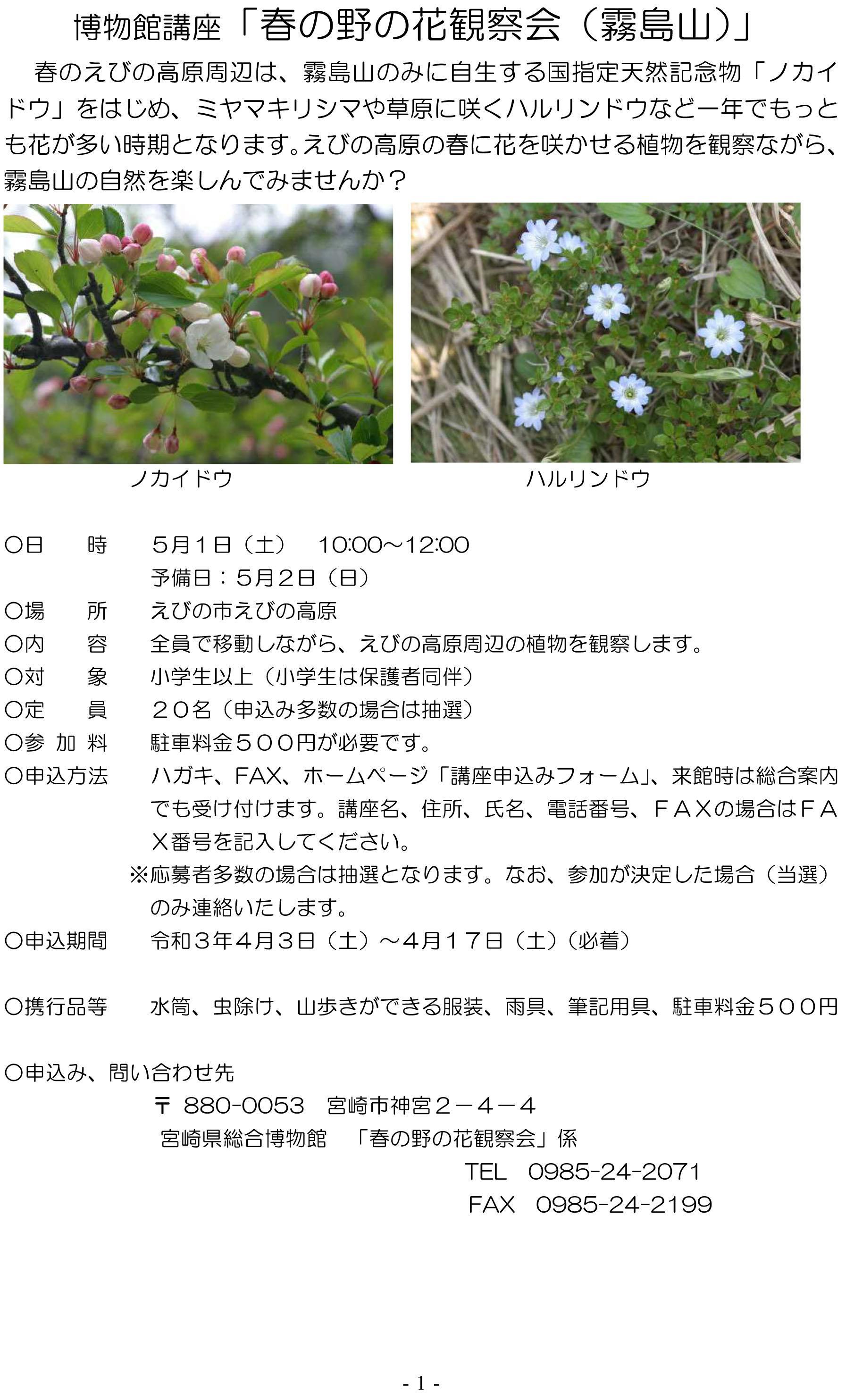 博物館講座「春の野の花観察会（霧島山）」

春のえびの高原周辺は、霧島山のみに自生する国指定天然記念物「ノカイドウ」をはじめ、ミヤマキリシマや草原に咲くハルリンドウなど一年でもっとも花が多い時期となります。えびの高原の春に花を咲かせる植物を観察ながら、霧島山の自然を楽しんでみませんか？

ノカイドウ

ハルリンドウ

○日　時　5月1日（土）　10:00～12:00
予備日：5月2日（日）
○場　所　えびの市えびの高原
○内　容　全員で移動しながら、えびの高原周辺の植物を観察します。
○対　象　小学生以上（小学生は保護者同伴）
○定　員　２０名（申込み多数の場合は抽選）
○参 加 料　駐車料金５００円が必要です。
○申込方法　ハガキ、FAX、ホームページ「講座申込みフォーム」、来館時は総合案内でも受け付けます。講座名、住所、氏名、電話番号、ＦＡＸの場合はＦＡＸ番号を記入してください。
※応募者多数の場合は抽選となります。なお、参加が決定した場合（当選）のみ連絡いたします。
○申込期間　令和３年4月3日（土）～4月１７日（土）（必着）

○携行品等　水筒、虫除け、山歩きができる服装、雨具、筆記用具、駐車料金５００円

○申込み、問い合わせ先
〒 880-0053　宮崎市神宮２－４－４
宮崎県総合博物館　「春の野の花観察会」係
TEL　0985-24-2071
FAX　0985-24-2199

- 1 -